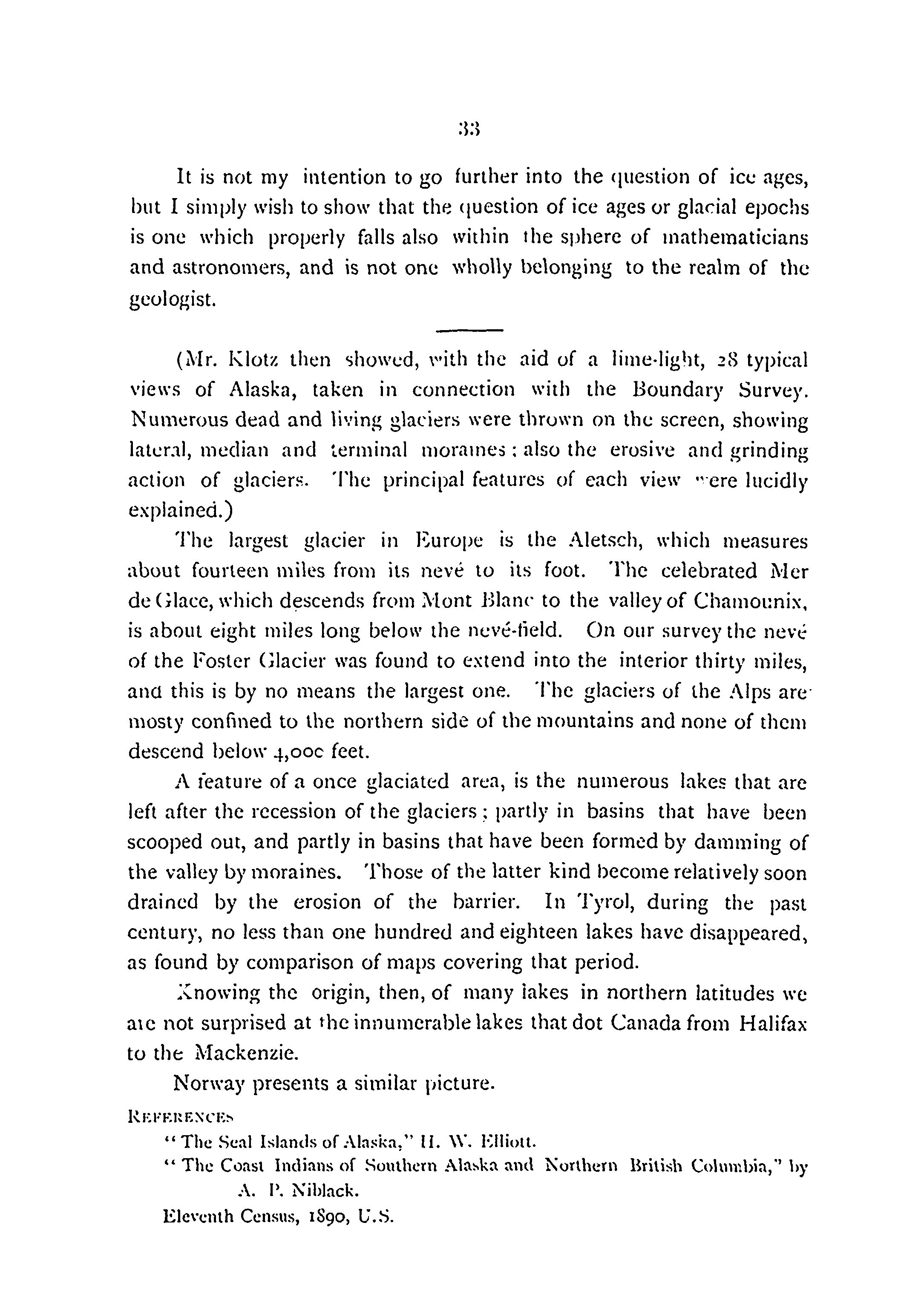 33

It is not my intention to go further into the question of ice ages, but I simply wish to show that the question of ice ages or glacial epochs is one which properly falls also within the sphere of mathematicians and astronomers, and is not one wholly belonging to the realm of the geologist.

(Mr. Klotz then showed, with the aid of a lime-light, 28 typical views of Alaska, taken in connection with the Boundary Survey. Numerous dead and living glaciers were thrown on the screen, showing lateral, median and terminal moraines; also the erosive and grinding action of glaciers. The principal features of each view were lucidly explained.)

The largest glacier in Europe is the Aletsch, which measures about fourteen miles from its nevé to its foot. The celebrated Mer de Glace, which descends from Mont Blanc to the valley of Chamounix, is about eight miles long below the nevé-field. On our survey the nevé of the Foster Glacier was found to extend into the interior thirty miles, and this is by no means the largest one. The glaciers of the Alps are mosty confined to the northern side of the mountains and none of them descend below 4,000 feet.

A feature of a once glaciated area, is the numerous lakes that are left after the recession of the glaciers; partly in basins that have been scooped out, and partly in basins that have been formed by damming of the valley by moraines. Those of the latter kind become relatively soon drained by the erosion of the barrier. In Tyrol, during the past century, no less than one hundred and eighteen lakes have disappeared, as found by comparison of maps covering that period.

Knowing the origin, then, of many lakes in northern latitudes we are not surprised at the innumerable lakes that dot Canada from Halifax to the Mackenzie.

Norway presents a similar picture.

REFERENCES

"The Seal Islands of Alaska," H. W. Elliott.

"The Coast Indians of Southern Alaska and Northern British Columbia," by A. P. Niblack.

Eleventh Census, 1890, U.S.